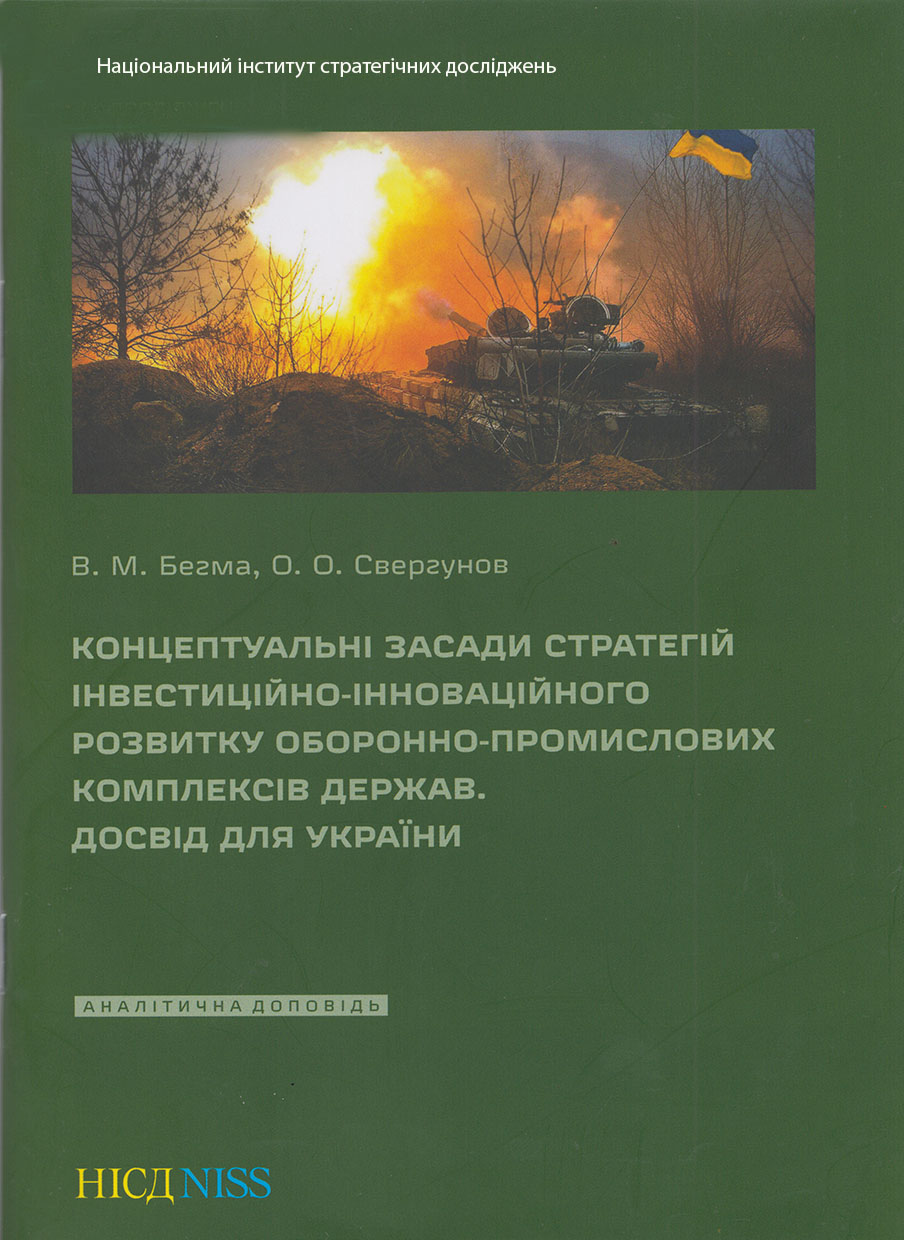 Національний інститут стратегічних досліджень

В. М. Бегма, О. О. Свергунов

КОНЦЕПТУАЛЬНІ ЗАСАДИ СТРАТЕГІЙ ІНВЕСТИЦІЙНО-ІННОВАЦІЙНОГО РОЗВИТКУ ОБОРОННО-ПРОМИСЛОВИХ КОМПЛЕКСІВ ДЕРЖАВ. ДОСВІД ДЛЯ УКРАЇНИ

АНАЛІТИЧНА ДОПОВІДЬ

НІСД NISS